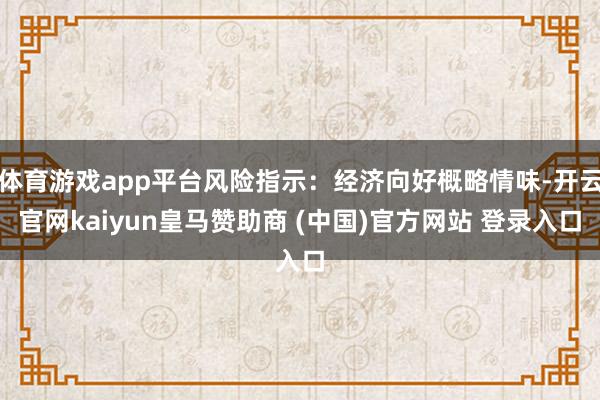 体育游戏app平台风险指示：经济向好概略情味-开云官网kaiyun皇马赞助商 (中国)官方网站 登录入口入口